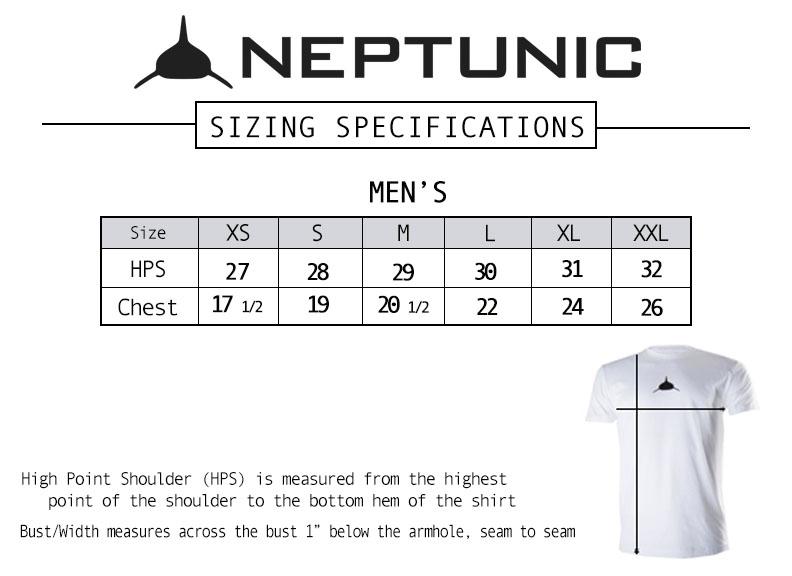 NEPTUNIC

SIZING SPECIFICATIONS

MEN'S

| Size | XS | S | M | L | XL | XXL |
|---|---|---|---|---|---|---|
| HPS | 27 | 28 | 29 | 30 | 31 | 32 |
| Chest | 17 1/2 | 19 | 20 1/2 | 22 | 24 | 26 |

High Point Shoulder (HPS) is measured from the highest point of the shoulder to the bottom hem of the shirt

Bust/Width measures across the bust 1" below the armhole, seam to seam